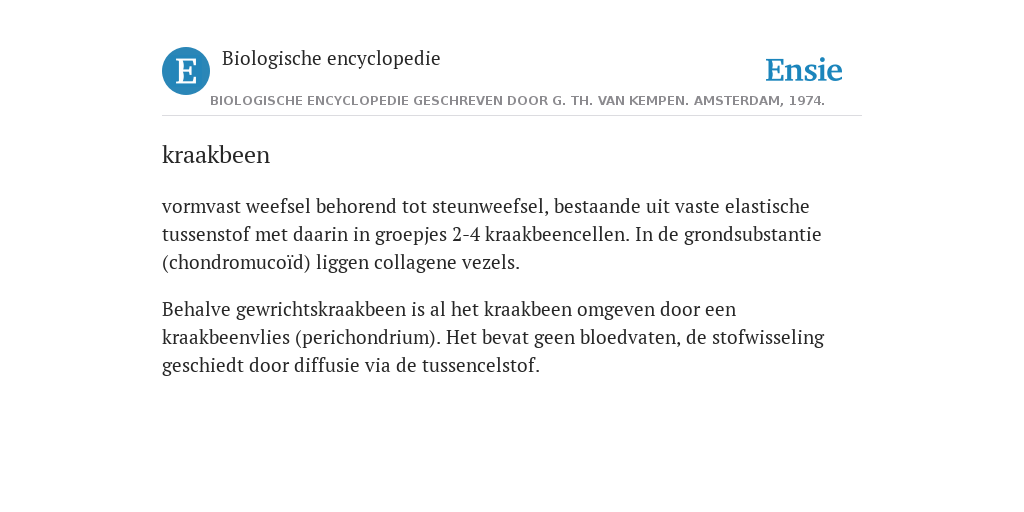 E

Biologische encyclopedie

Ensie

BIOLOGISCHE ENCYCLOPEDIE GESCHREVEN DOOR G. TH. VAN KEMPEN. AMSTERDAM, 1974.

kraakbeen

vormvast weefsel behorend tot steunweefsel, bestaande uit vaste elastische tussenstof met daarin in groepjes 2-4 kraakbeencellen. In de grondsubstantie (chondromucoïd) liggen collagene vezels.

Behalve gewrichtskraakbeen is al het kraakbeen omgeven door een kraakbeenvlies (perichondrium). Het bevat geen bloedvaten, de stofwisseling geschiedt door diffusie via de tussencelstof.